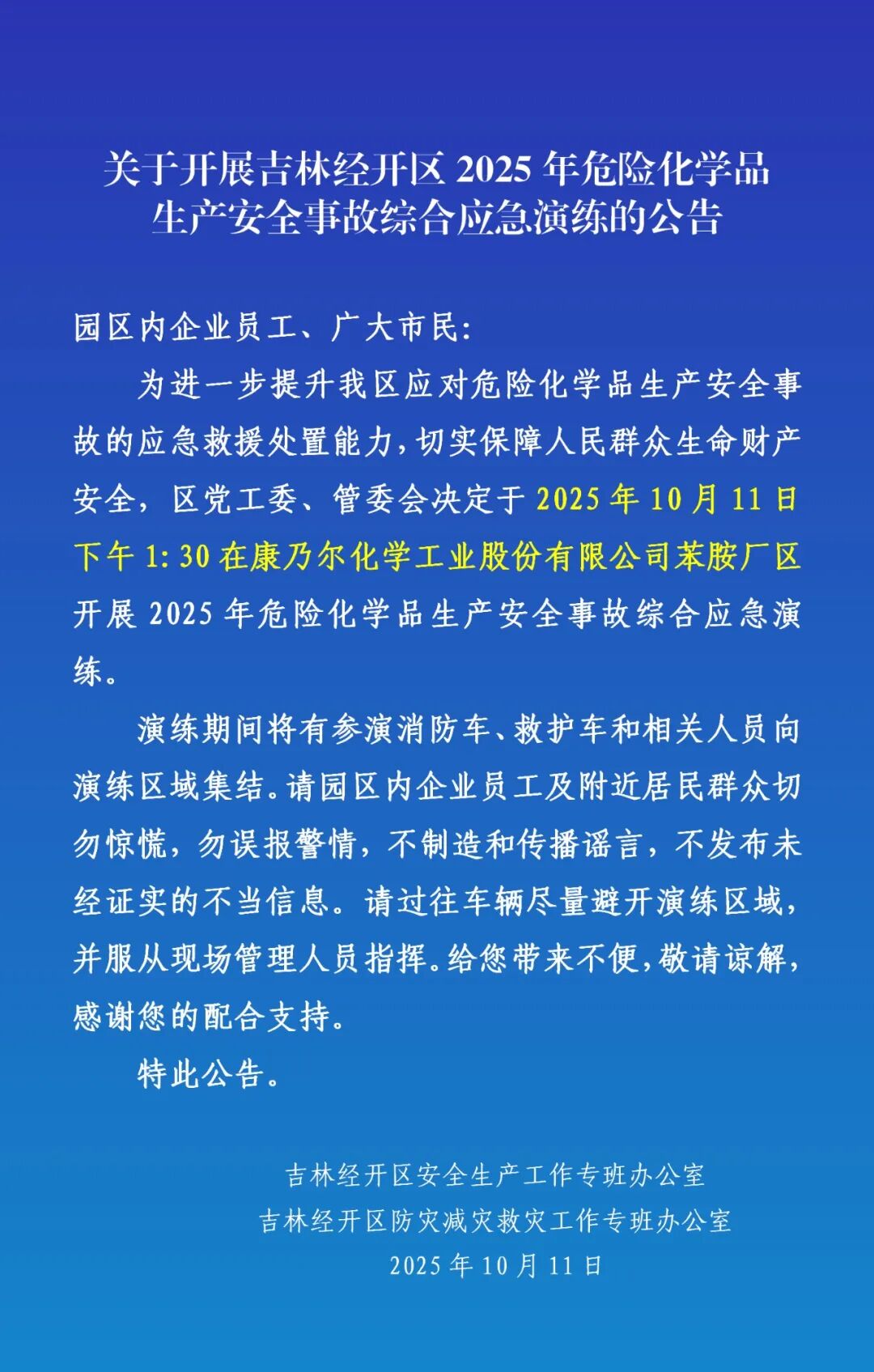 关于开展吉林经开区 2025 年危险化学品生产安全事故综合应急演练的公告

园区内企业员工、广大市民：

为进一步提升我区应对危险化学品生产安全事故的应急救援处置能力，切实保障人民群众生命财产安全，区党工委、管委会决定于 2025 年 10 月 11 日下午 1:30 在康乃尔化学工业股份有限公司苯胺厂区开展 2025 年危险化学品生产安全事故综合应急演练。

演练期间将有参演消防车、救护车和相关人员向演练区域集结。请园区内企业员工及附近居民群众切勿惊慌，勿误报警情，不制造和传播谣言，不发布未经证实的不当信息。请过往车辆尽量避开演练区域，并服从现场管理人员指挥。给您带来不便，敬请谅解，感谢您的配合支持。

特此公告。

吉林经开区安全生产工作专班办公室
吉林经开区防灾减灾救灾工作专班办公室
2025 年 10 月 11 日